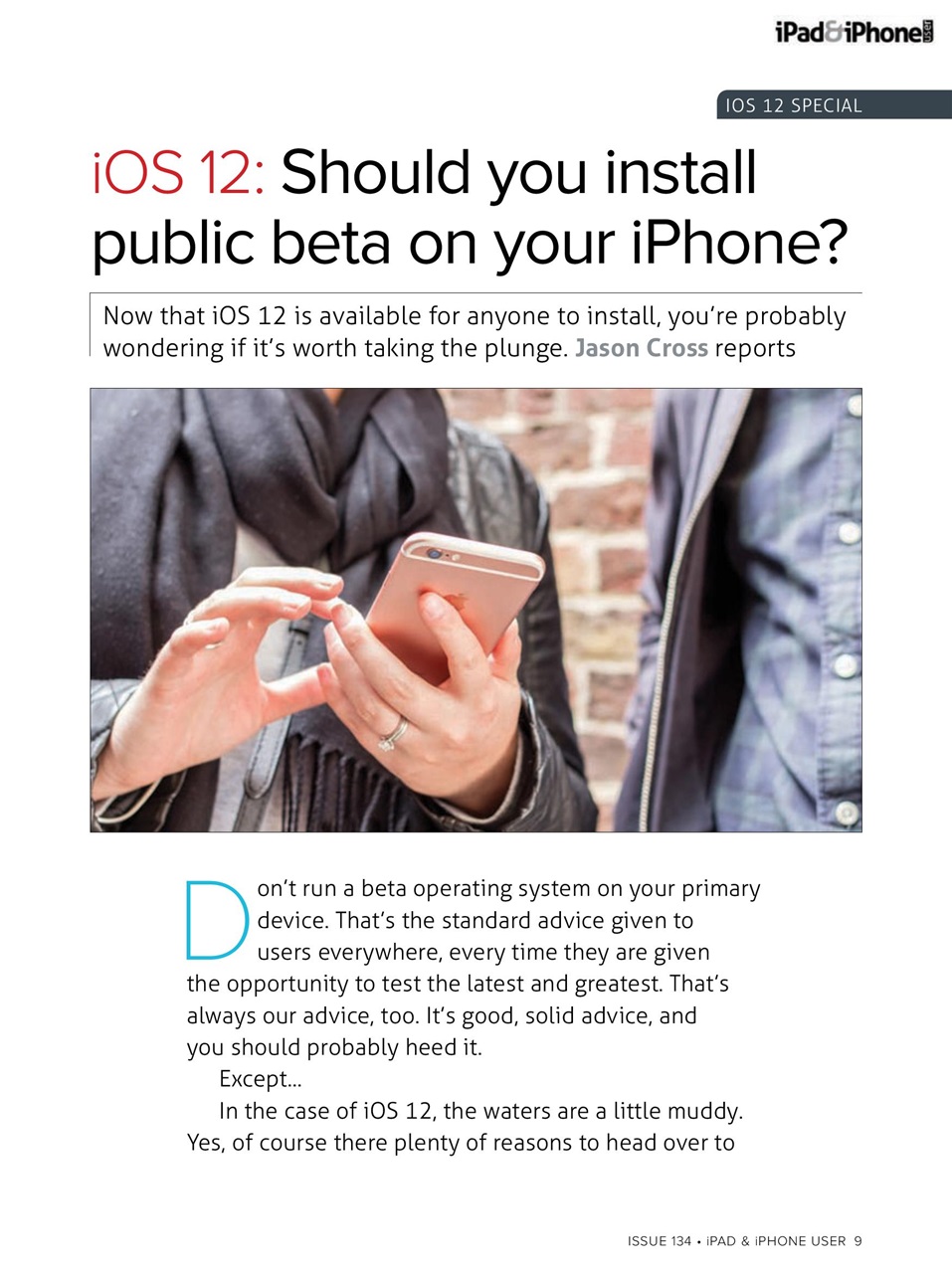 iPad&iPhone USER

IOS 12 SPECIAL

iOS 12: Should you install public beta on your iPhone?

Now that iOS 12 is available for anyone to install, you're probably wondering if it's worth taking the plunge. Jason Cross reports

Don't run a beta operating system on your primary device. That's the standard advice given to users everywhere, every time they are given the opportunity to test the latest and greatest. That's always our advice, too. It's good, solid advice, and you should probably heed it.

Except...

In the case of iOS 12, the waters are a little muddy. Yes, of course there plenty of reasons to head over to

ISSUE 134 • iPAD & iPHONE USER 9